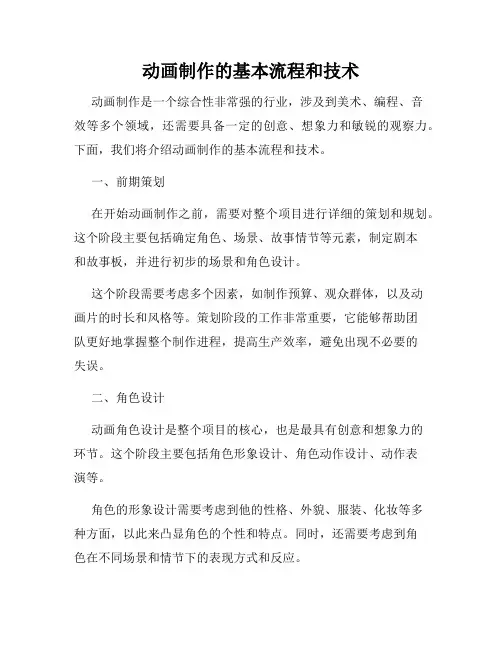 动画制作的基本流程和技术

动画制作是一个综合性非常强的行业，涉及到美术、编程、音效等多个领域，还需要具备一定的创意、想象力和敏锐的观察力。下面，我们将介绍动画制作的基本流程和技术。

一、前期策划

在开始动画制作之前，需要对整个项目进行详细的策划和规划。这个阶段主要包括确定角色、场景、故事情节等元素，制定剧本和故事板，并进行初步的场景和角色设计。

这个阶段需要考虑多个因素，如制作预算、观众群体，以及动画片的时长和风格等。策划阶段的工作非常重要，它能够帮助团队更好地掌握整个制作进程，提高生产效率，避免出现不必要的失误。

二、角色设计

动画角色设计是整个项目的核心，也是最具有创意和想象力的环节。这个阶段主要包括角色形象设计、角色动作设计、动作表演等。

角色的形象设计需要考虑到他的性格、外貌、服装、化妆等多种方面，以此来凸显角色的个性和特点。同时，还需要考虑到角色在不同场景和情节下的表现方式和反应。